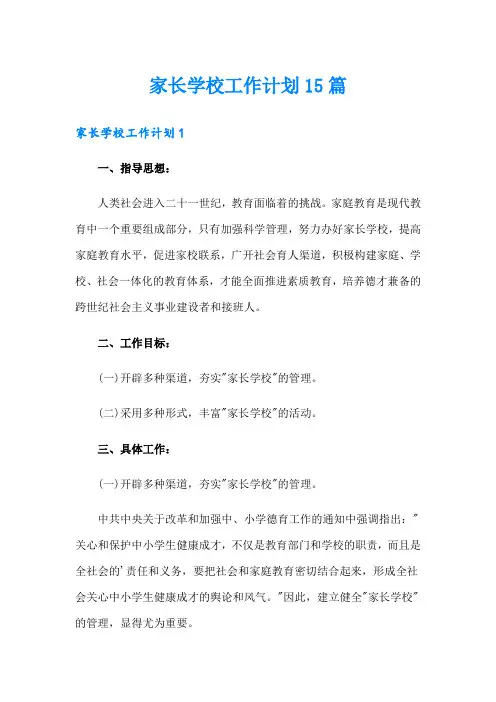 家长学校工作计划15篇

家长学校工作计划1

一、指导思想：

人类社会进入二十一世纪，教育面临着的挑战。家庭教育是现代教育中一个重要组成部分，只有加强科学管理，努力办好家长学校，提高家庭教育水平，促进家校联系，广开社会育人渠道，积极构建家庭、学校、社会一体化的教育体系，才能全面推进素质教育，培养德才兼备的跨世纪社会主义事业建设者和接班人。

二、工作目标：

(一)开辟多种渠道，夯实"家长学校"的管理。

(二)采用多种形式，丰富"家长学校"的活动。

三、具体工作：

(一)开辟多种渠道，夯实"家长学校"的管理。

中共中央关于改革和加强中、小学德育工作的通知中强调指出："关心和保护中小学生健康成才，不仅是教育部门和学校的职责，而且是全社会的'责任和义务，要把社会和家庭教育密切结合起来，形成全社会关心中小学生健康成才的舆论和风气。"因此，建立健全"家长学校"的管理，显得尤为重要。